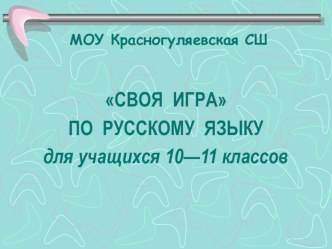 МОУ Красногуляевская СШ

«СВОЯ ИГРА»
ПО РУССКОМУ ЯЗЫКУ
для учащихся 10—11 классов